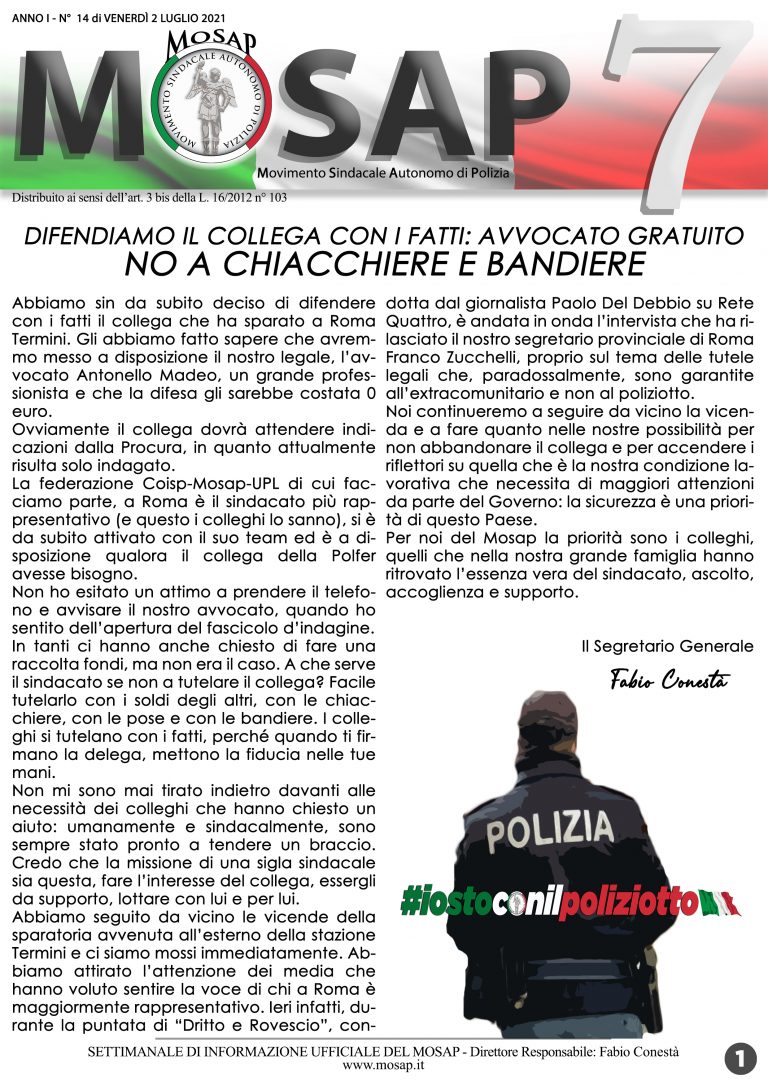 ANNO I - N° 14 di VENERDÌ 2 LUGLIO 2021

MOSAP

MOVIMENTO SINDACALE AUTONOMO DI POLIZIA

MOSAP 7

Movimento Sindacale Autonomo di Polizia

Distribuito ai sensi dell'art. 3 bis della L. 16/2012 n° 103

DIFENDIAMO IL COLLEGA CON I FATTI: AVVOCATO GRATUITO
NO A CHIACCHIERE E BANDIERE

Abbiamo sin da subito deciso di difendere con i fatti il collega che ha sparato a Roma Termini. Gli abbiamo fatto sapere che avremmo messo a disposizione il nostro legale, l'avvocato Antonello Madeo, un grande professionista e che la difesa gli sarebbe costata 0 euro.
Ovviamente il collega dovrà attendere indicazioni dalla Procura, in quanto attualmente risulta solo indagato.
La federazione Coisp-Mosap-UPL di cui facciamo parte, a Roma è il sindacato più rappresentativo (e questo i colleghi lo sanno), si è da subito attivato con il suo team ed è a disposizione qualora il collega della Polfer avesse bisogno.
Non ho esitato un attimo a prendere il telefono e avvisare il nostro avvocato, quando ho sentito dell'apertura del fascicolo d'indagine.
In tanti ci hanno anche chiesto di fare una raccolta fondi, ma non era il caso. A che serve il sindacato se non a tutelare il collega? Facile tutelarlo con i soldi degli altri, con le chiacchiere, con le pose e con le bandiere. I colleghi si tutelano con i fatti, perché quando ti firmano la delega, mettono la fiducia nelle tue mani.
Non mi sono mai tirato indietro davanti alle necessità dei colleghi che hanno chiesto un aiuto: umanamente e sindacalmente, sono sempre stato pronto a tendere un braccio.
Credo che la missione di una sigla sindacale sia questa, fare l'interesse del collega, essergli da supporto, lottare con lui e per lui.
Abbiamo seguito da vicino le vicende della sparatoria avvenuta all'esterno della stazione Termini e ci siamo mossi immediatamente. Abbiamo attirato l'attenzione dei media che hanno voluto sentire la voce di chi a Roma è maggiormente rappresentativo. Ieri infatti, durante la puntata di "Dritto e Rovescio", condotta dal giornalista Paolo Del Debbio su Rete Quattro, è andata in onda l'intervista che ha rilasciato il nostro segretario provinciale di Roma Franco Zucchelli, proprio sul tema delle tutele legali che, paradossalmente, sono garantite all'extracomunitario e non al poliziotto.
Noi continueremo a seguire da vicino la vicenda e a fare quanto nelle nostre possibilità per non abbandonare il collega e per accendere i riflettori su quella che è la nostra condizione lavorativa che necessita di maggiori attenzioni da parte del Governo: la sicurezza è una priorità di questo Paese.
Per noi del Mosap la priorità sono i colleghi, quelli che nella nostra grande famiglia hanno ritrovato l'essenza vera del sindacato, ascolto, accoglienza e supporto.

Il Segretario Generale
Fabio Conestà

POLIZIA

#iostoconilpoliziotto

SETTIMANALE DI INFORMAZIONE UFFICIALE DEL MOSAP - Direttore Responsabile: Fabio Conestà
www.mosap.it

1